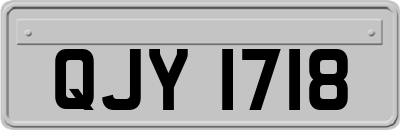 QJY 1718